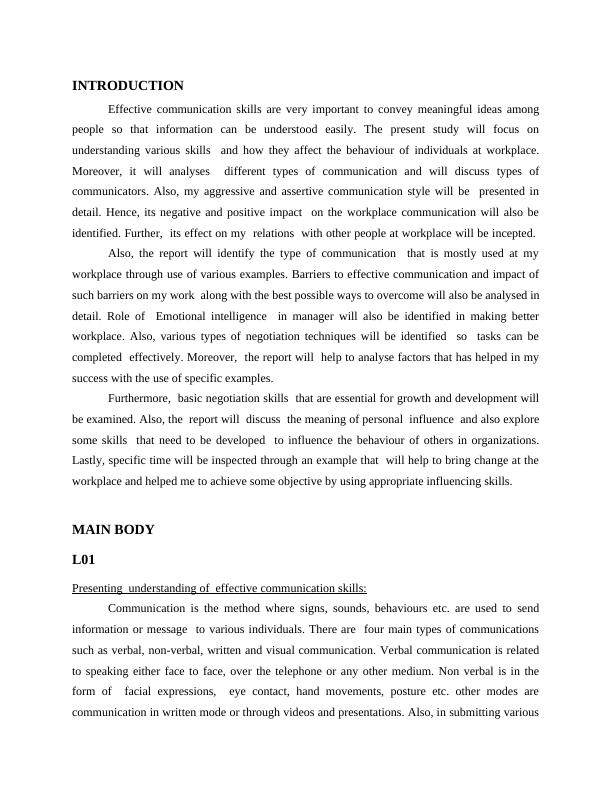 INTRODUCTION

Effective communication skills are very important to convey meaningful ideas among people so that information can be understood easily. The present study will focus on understanding various skills and how they affect the behaviour of individuals at workplace. Moreover, it will analyses different types of communication and will discuss types of communicators. Also, my aggressive and assertive communication style will be presented in detail. Hence, its negative and positive impact on the workplace communication will also be identified. Further, its effect on my relations with other people at workplace will be incepted.

Also, the report will identify the type of communication that is mostly used at my workplace through use of various examples. Barriers to effective communication and impact of such barriers on my work along with the best possible ways to overcome will also be analysed in detail. Role of Emotional intelligence in manager will also be identified in making better workplace. Also, various types of negotiation techniques will be identified so tasks can be completed effectively. Moreover, the report will help to analyse factors that has helped in my success with the use of specific examples.

Furthermore, basic negotiation skills that are essential for growth and development will be examined. Also, the report will discuss the meaning of personal influence and also explore some skills that need to be developed to influence the behaviour of others in organizations. Lastly, specific time will be inspected through an example that will help to bring change at the workplace and helped me to achieve some objective by using appropriate influencing skills.

MAIN BODY

L01

Presenting understanding of effective communication skills:

Communication is the method where signs, sounds, behaviours etc. are used to send information or message to various individuals. There are four main types of communications such as verbal, non-verbal, written and visual communication. Verbal communication is related to speaking either face to face, over the telephone or any other medium. Non verbal is in the form of facial expressions, eye contact, hand movements, posture etc. other modes are communication in written mode or through videos and presentations. Also, in submitting various